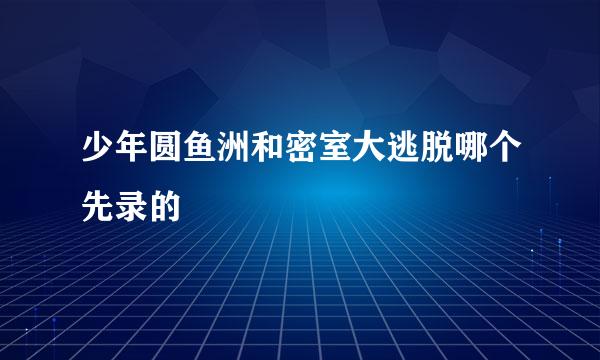 少年圆鱼洲和密室大逃脱哪个先录的